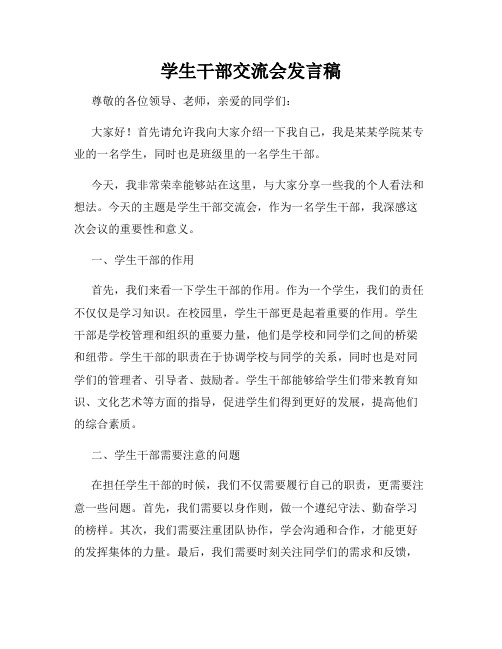 学生干部交流会发言稿

尊敬的各位领导、老师，亲爱的同学们：

大家好！首先请允许我向大家介绍一下我自己，我是某某学院某专业的一名学生，同时也是班级里的一名学生干部。

今天，我非常荣幸能够站在这里，与大家分享一些我的个人看法和想法。今天的主题是学生干部交流会，作为一名学生干部，我深感这次会议的重要性和意义。

一、学生干部的作用

首先，我们来看一下学生干部的作用。作为一个学生，我们的责任不仅仅是学习知识。在校园里，学生干部更是起着重要的作用。学生干部是学校管理和组织的重要力量，他们是学校和同学们之间的桥梁和纽带。学生干部的职责在于协调学校与同学的关系，同时也是对同学们的管理者、引导者、鼓励者。学生干部能够给学生们带来教育知识、文化艺术等方面的指导，促进学生们得到更好的发展，提高他们的综合素质。

二、学生干部需要注意的问题

在担任学生干部的时候，我们不仅需要履行自己的职责，更需要注意一些问题。首先，我们需要以身作则，做一个遵纪守法、勤奋学习的榜样。其次，我们需要注重团队协作，学会沟通和合作，才能更好的发挥集体的力量。最后，我们需要时刻关注同学们的需求和反馈，